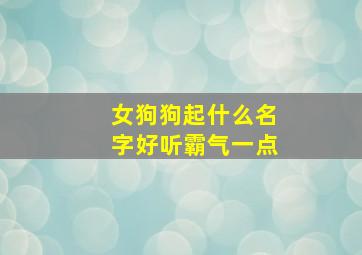 女狗狗起什么名字好听霸气一点